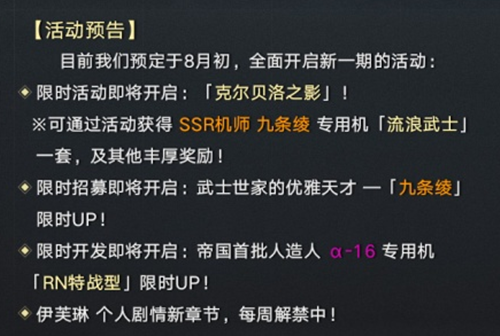 【活动预告】

目前我们预定于8月初，全面开启新一期的活动：

◆ 限时活动即将开启：「克尔贝洛之影」！
※可通过活动获得 SSR机师 九条绫 专用机「流浪武士」一套，及其他丰厚奖励！

◆ 限时招募即将开启：武士世家的优雅天才 —「九条绫」限时UP！

◆ 限时开发即将开启：帝国首批人造人 α-16 专用机「RN特战型」限时UP！

◆ 伊芙琳 个人剧情新章节，每周解禁中！